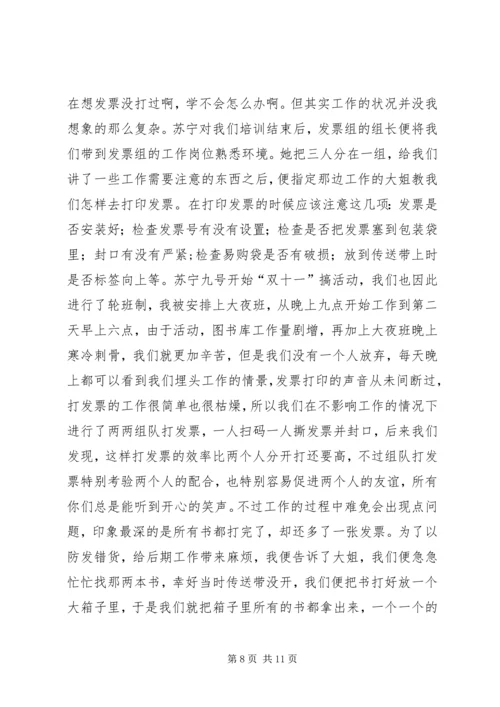 在想发票没打过啊，学不会怎么办啊。但其实工作的状况并没我想象的那么复杂。苏宁对我们培训结束后，发票组的组长便将我们带到发票组的工作岗位熟悉环境。她把三人分在一组，给我们讲了一些工作需要注意的东西之后，便指定那边工作的大姐教我们怎样去打印发票。在打印发票的时候应该注意这几项：发票是否安装好；检查发票号有没有设置；检查是否把发票塞到包装袋里；封口有没有严紧；检查易购袋是否有破损；放到传送带上时是否标签向上等。苏宁九号开始“双十一”搞活动，我们也因此进行了轮班制，我被安排上大夜班，从晚上九点开始工作到第二天早上六点，由于活动，图书库工作量剧增，再加上大夜班晚上寒冷刺骨，我们就更加辛苦，但是我们没有一个人放弃，每天晚上都可以看到我们埋头工作的情景，发票打印的声音从未间断过，打发票的工作很简单也很枯燥，所以我们在不影响工作的情况下进行了两两组队打发票，一人扫码一人撕发票并封口，后来我们发现，这样打发票的效率比两个人分开打还要高，不过组队打发票特别考验两个人的配合，也特别容易促进两个人的友谊，所有你们总是能听到开心的笑声。不过工作的过程中难免会出现点问题，印象最深的是所有书都打完了，却还多了一张发票。为了以防发错货，给后期工作带来麻烦，我便告诉了大姐，我们便急急忙忙找那两本书，幸好当时传送带没开，我们便把书打好放一个大箱子里，于是我们就把箱子里所有的书都拿出来，一个一个的

第 8 页 共 11 页